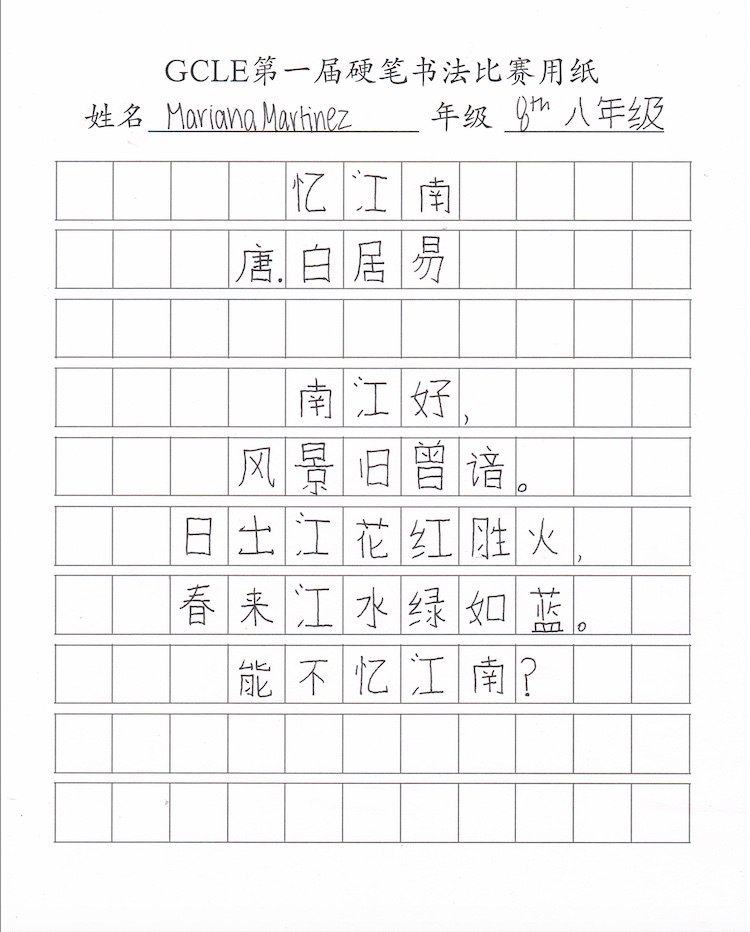 GCLE第一届硬笔书法比赛用纸

姓名 Mariana Martinez 年级 8th 八年级

忆江南

唐.白居易

南江好，

风景旧曾谙。

日出江花红胜火，

春来江水绿如蓝。

能不忆江南？